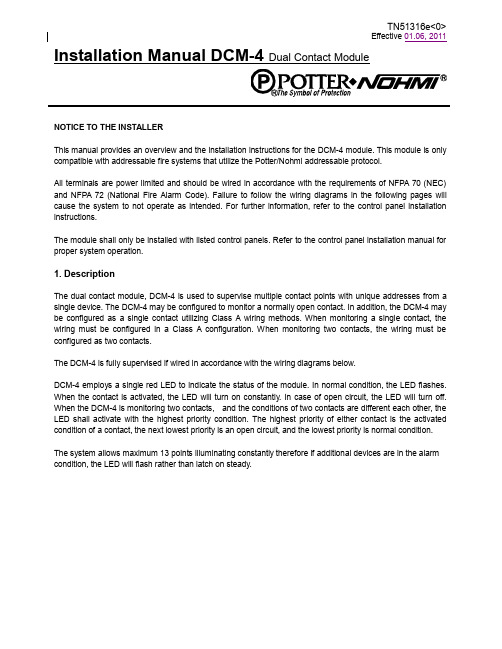 TN51316e<0>
Effective 01.06, 2011

Installation Manual DCM-4 Dual Contact Module

POTTER•NOHMI®
®The Symbol of Protection

NOTICE TO THE INSTALLER

This manual provides an overview and the installation instructions for the DCM-4 module. This module is only compatible with addressable fire systems that utilize the Potter/Nohmi addressable protocol.

All terminals are power limited and should be wired in accordance with the requirements of NFPA 70 (NEC) and NFPA 72 (National Fire Alarm Code). Failure to follow the wiring diagrams in the following pages will cause the system to not operate as intended. For further information, refer to the control panel installation instructions.

The module shall only be installed with listed control panels. Refer to the control panel installation manual for proper system operation.

1. Description

The dual contact module, DCM-4 is used to supervise multiple contact points with unique addresses from a single device. The DCM-4 may be configured to monitor a normally open contact. In addition, the DCM-4 may be configured as a single contact utilizing Class A wiring methods. When monitoring a single contact, the wiring must be configured in a Class A configuration. When monitoring two contacts, the wiring must be configured as two contacts.

The DCM-4 is fully supervised if wired in accordance with the wiring diagrams below.

DCM-4 employs a single red LED to indicate the status of the module. In normal condition, the LED flashes. When the contact is activated, the LED will turn on constantly. In case of open circuit, the LED will turn off. When the DCM-4 is monitoring two contacts, and the conditions of two contacts are different each other, the LED shall activate with the highest priority condition. The highest priority of either contact is the activated condition of a contact, the next lowest priority is an open circuit, and the lowest priority is normal condition.

The system allows maximum 13 points illuminating constantly therefore if additional devices are in the alarm condition, the LED will flash rather than latch on steady.